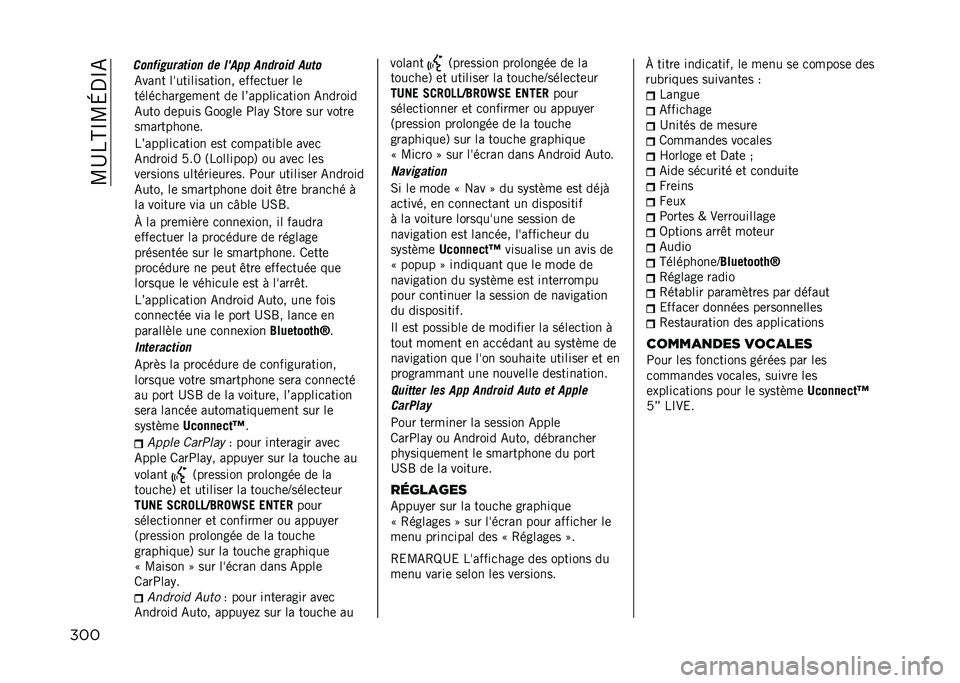 MULTIMÉDIA

Configuration de l'App Android Auto

Avant l'utilisation, effectuer le téléchargement de l'application Android Auto depuis Google Play Store sur votre smartphone.

L'application est compatible avec Android 5.0 (Lollipop) ou avec les versions ultérieures. Pour utiliser Android Auto, le smartphone doit être branché à la voiture via un câble USB.

À la première connexion, il faudra effectuer la procédure de réglage présentée sur le smartphone. Cette procédure ne peut être effectuée que lorsque le véhicule est à l'arrêt.

L'application Android Auto, une fois connectée via le port USB, lance en parallèle une connexion Bluetooth®.

Interaction

Après la procédure de configuration, lorsque votre smartphone sera connecté au port USB de la voiture, l'application sera lancée automatiquement sur le système Uconnect™.

Apple CarPlay : pour interagir avec Apple CarPlay, appuyer sur la touche au volant (pression prolongée de la touche) et utiliser la touche/sélecteur TUNE SCROLL/BROWSE ENTER pour sélectionner et confirmer ou appuyer (pression prolongée de la touche graphique) sur la touche graphique « Maison » sur l'écran dans Apple CarPlay.

Android Auto : pour interagir avec Android Auto, appuyez sur la touche au volant (pression prolongée de la touche) et utiliser la touche/sélecteur TUNE SCROLL/BROWSE ENTER pour sélectionner et confirmer ou appuyer (pression prolongée de la touche graphique) sur la touche graphique « Micro » sur l'écran dans Android Auto.

Navigation

Si le mode « Nav » du système est déjà activé, en connectant un dispositif à la voiture lorsqu'une session de navigation est lancée, l'afficheur du système Uconnect™ visualise un avis de « popup » indiquant que le mode de navigation du système est interrompu pour continuer la session de navigation du dispositif.

Il est possible de modifier la sélection à tout moment en accédant au système de navigation que l'on souhaite utiliser et en programmant une nouvelle destination.

Quitter les App Android Auto et Apple CarPlay

Pour terminer la session Apple CarPlay ou Android Auto, débrancher physiquement le smartphone du port USB de la voiture.

RÉGLAGES

Appuyer sur la touche graphique « Réglages » sur l'écran pour afficher le menu principal des « Réglages ».

REMARQUE L'affichage des options du menu varie selon les versions.

À titre indicatif, le menu se compose des rubriques suivantes :
Langue
Affichage
Unités de mesure
Commandes vocales
Horloge et Date ;
Aide sécurité et conduite
Freins
Feux
Portes & Verrouillage
Options arrêt moteur
Audio
Téléphone/Bluetooth®
Réglage radio
Rétablir paramètres par défaut
Effacer données personnelles
Restauration des applications

COMMANDES VOCALES

Pour les fonctions gérées par les commandes vocales, suivre les explications pour le système Uconnect™ 5" LIVE.

300

carmanualsonline.info